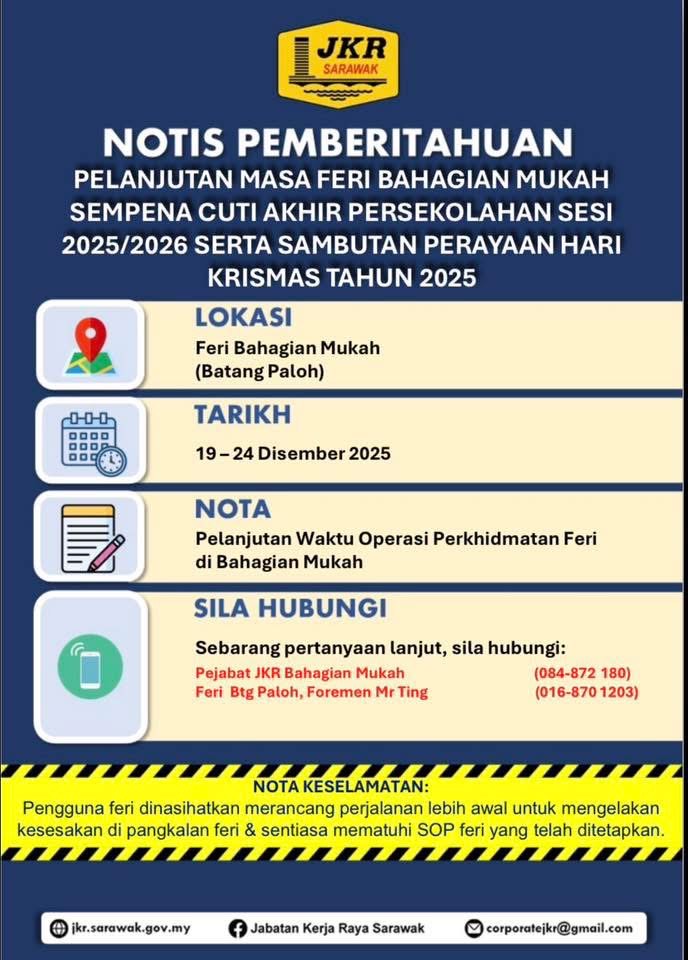 JKR
SARAWAK

NOTIS PEMBERITAHUAN
PELANJUTAN MASA FERI BAHAGIAN MUKAH SEMPENA CUTI AKHIR PERSEKOLAHAN SESI 2025/2026 SERTA SAMBUTAN PERAYAAN HARI KRISMAS TAHUN 2025

LOKASI
Feri Bahagian Mukah
(Batang Paloh)

TARIKH
19 – 24 Disember 2025

NOTA
Pelanjutan Waktu Operasi Perkhidmatan Feri di Bahagian Mukah

SILA HUBUNGI
Sebarang pertanyaan lanjut, sila hubungi:
Pejabat JKR Bahagian Mukah (084-872 180)
Feri Btg Paloh, Foremen Mr Ting (016-870 1203)

NOTA KESELAMATAN:
Pengguna feri dinasihatkan merancang perjalanan lebih awal untuk mengelakan kesesakan di pangkalan feri & sentiasa mematuhi SOP feri yang telah ditetapkan.

jkr.sarawak.gov.my Jabatan Kerja Raya Sarawak corporatejkr@gmail.com